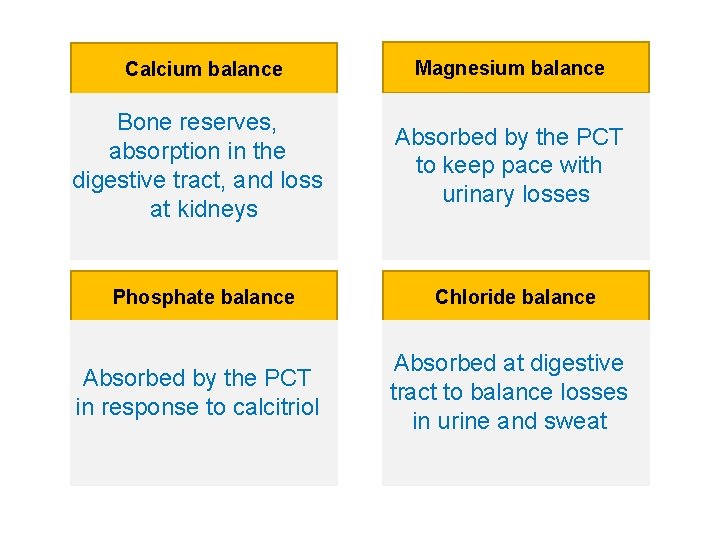 Calcium balance

Bone reserves, absorption in the digestive tract, and loss at kidneys

Magnesium balance

Absorbed by the PCT to keep pace with urinary losses

Phosphate balance

Absorbed by the PCT in response to calcitriol

Chloride balance

Absorbed at digestive tract to balance losses in urine and sweat